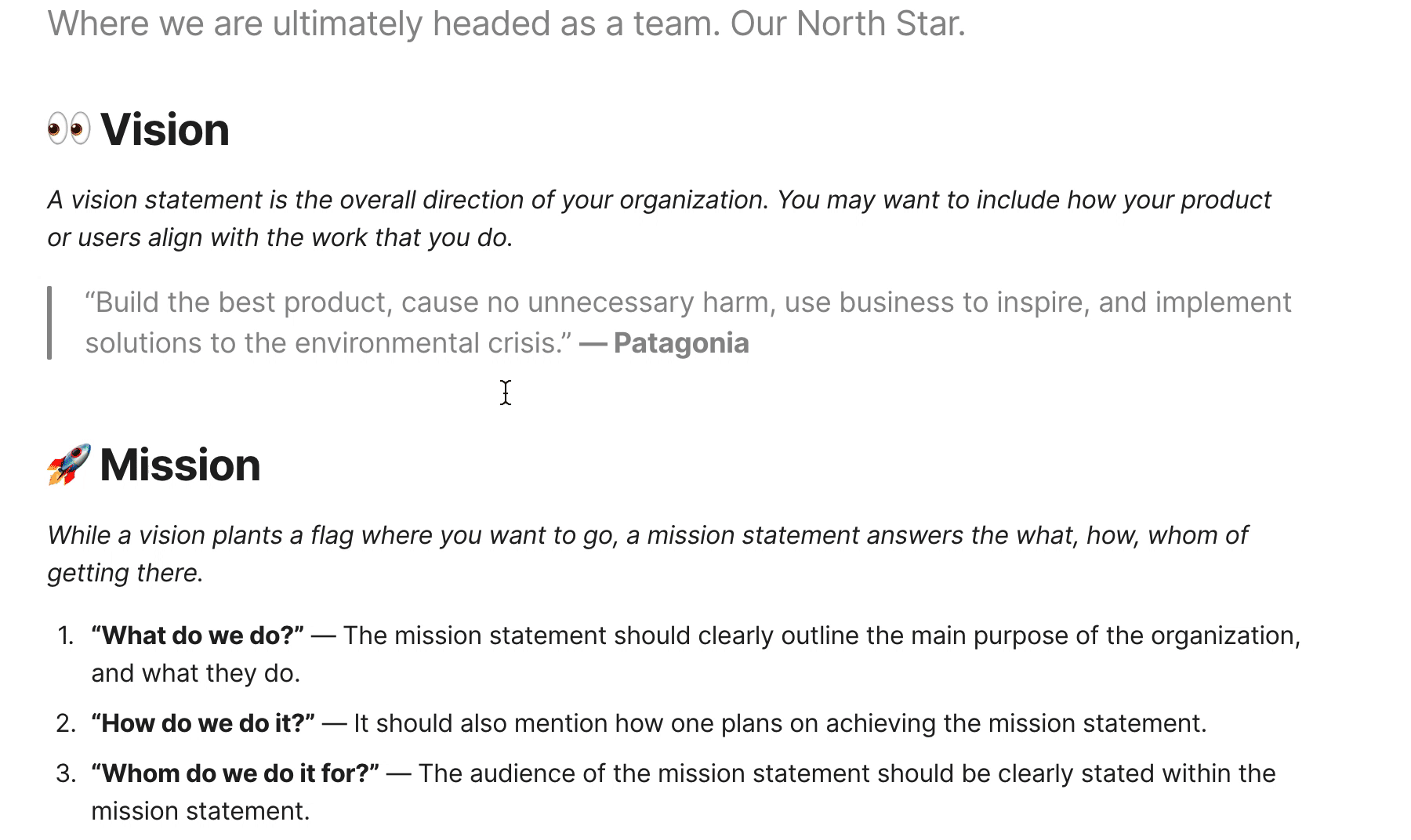 Where we are ultimately headed as a team. Our North Star.

👀 Vision

A vision statement is the overall direction of your organization. You may want to include how your product or users align with the work that you do.

“Build the best product, cause no unnecessary harm, use business to inspire, and implement solutions to the environmental crisis.” — Patagonia

🚀 Mission

While a vision plants a flag where you want to go, a mission statement answers the what, how, whom of getting there.

1. “What do we do?” — The mission statement should clearly outline the main purpose of the organization, and what they do.
2. “How do we do it?” — It should also mention how one plans on achieving the mission statement.
3. “Whom do we do it for?” — The audience of the mission statement should be clearly stated within the mission statement.